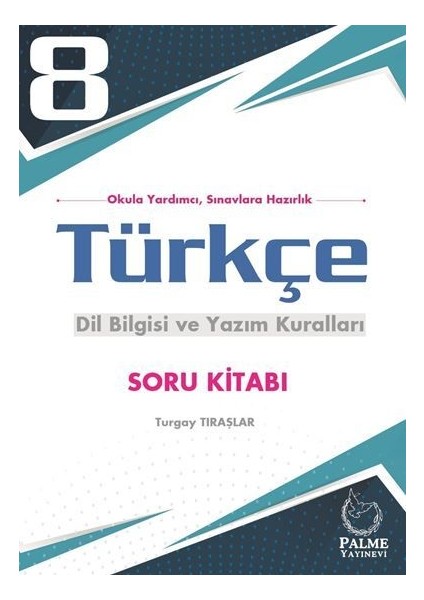 8

Okula Yardımcı, Sınavlara Hazırlık

Türkçe

Dil Bilgisi ve Yazım Kuralları

SORU KİTABI

Turgay TIRAŞLAR

PALME YAYINEVİ